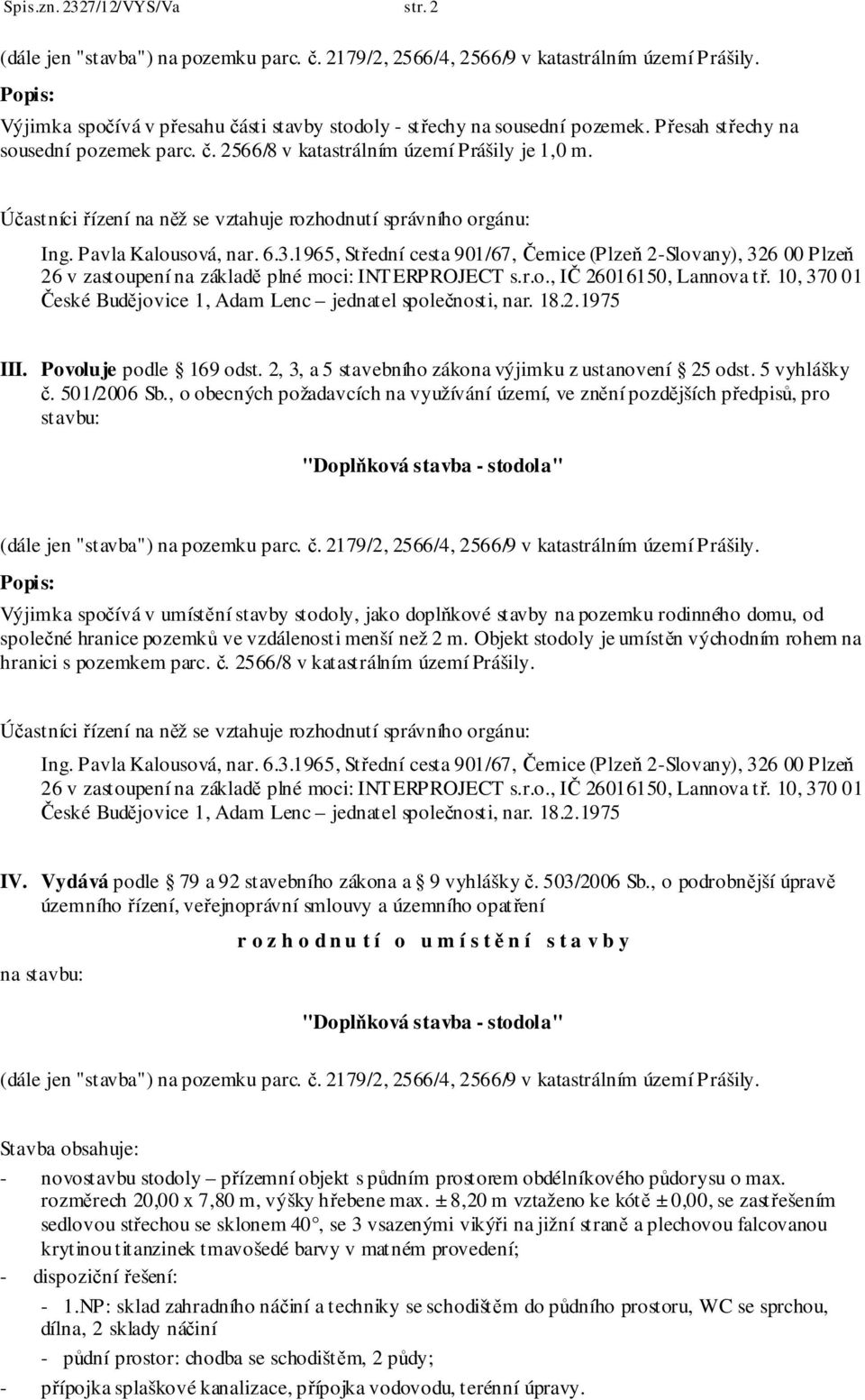 Spis.zn. 2327/12/VYS/Va str. 2

(dále jen "stavba") na pozemku parc. č. 2179/2, 2566/4, 2566/9 v katastrálním území Prášily.

Popis:

Výjimka spočívá v přesahu části stavby stodoly - střechy na sousední pozemek. Přesah střechy na sousední pozemek parc. č. 2566/8 v katastrálním území Prášily je 1,0 m.

Účastníci řízení na něž se vztahuje rozhodnutí správního orgánu:

Ing. Pavla Kalousová, nar. 6.3.1965, Střední cesta 901/67, Černice (Plzeň 2-Slovany), 326 00 Plzeň 26 v zastoupení na základě plné moci: INTERPROJECT s.r.o., IČ 26016150, Lannova tř. 10, 370 01 České Budějovice 1, Adam Lenc – jednatel společnosti, nar. 18.2.1975

III. Povoluje podle 169 odst. 2, 3, a 5 stavebního zákona výjimku z ustanovení 25 odst. 5 vyhlášky č. 501/2006 Sb., o obecných požadavcích na využívání území, ve znění pozdějších předpisů, pro stavbu:

"Doplňková stavba - stodola"

(dále jen "stavba") na pozemku parc. č. 2179/2, 2566/4, 2566/9 v katastrálním území Prášily.

Popis:

Výjimka spočívá v umístění stavby stodoly, jako doplňkové stavby na pozemku rodinného domu, od společné hranice pozemků ve vzdálenosti menší než 2 m. Objekt stodoly je umístěn východním rohem na hranici s pozemkem parc. č. 2566/8 v katastrálním území Prášily.

Účastníci řízení na něž se vztahuje rozhodnutí správního orgánu:

Ing. Pavla Kalousová, nar. 6.3.1965, Střední cesta 901/67, Černice (Plzeň 2-Slovany), 326 00 Plzeň 26 v zastoupení na základě plné moci: INTERPROJECT s.r.o., IČ 26016150, Lannova tř. 10, 370 01 České Budějovice 1, Adam Lenc – jednatel společnosti, nar. 18.2.1975

IV. Vydává podle 79 a 92 stavebního zákona a 9 vyhlášky č. 503/2006 Sb., o podrobnější úpravě územního řízení, veřejnoprávní smlouvy a územního opatření

r o z h o d n u t í o u m í s t ě n í s t a v b y

na stavbu:

"Doplňková stavba - stodola"

(dále jen "stavba") na pozemku parc. č. 2179/2, 2566/4, 2566/9 v katastrálním území Prášily.

Stavba obsahuje:

- novostavbu stodoly – přízemní objekt s půdním prostorem obdélníkového půdorysu o max. rozměrech 20,00 x 7,80 m, výšky hřebene max. ± 8,20 m vztaženo ke kótě ± 0,00, se zastřešením sedlovou střechou se sklonem 40°, se 3 vsazenými vikýři na jižní straně a plechovou falcovanou krytinou titanzinek tmavošedé barvy v matném provedení;
- dispoziční řešení:
 - 1.NP: sklad zahradního náčiní a techniky se schodištěm do půdního prostoru, WC se sprchou, dílna, 2 sklady náčiní
 - půdní prostor: chodba se schodištěm, 2 půdy;
- přípojka splaškové kanalizace, přípojka vodovodu, terénní úpravy.